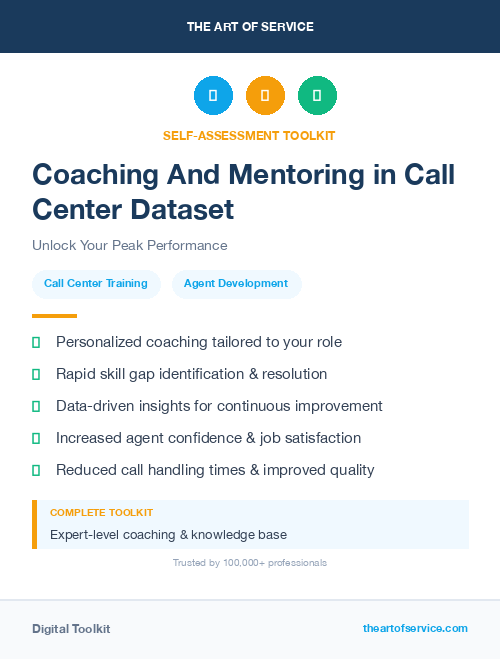 THE ART OF SERVICE

SELF-ASSESSMENT TOOLKIT

Coaching And Mentoring in Call Center Dataset

Unlock Your Peak Performance

Call Center Training

Agent Development

Personalized coaching tailored to your role

Rapid skill gap identification & resolution

Data-driven insights for continuous improvement

Increased agent confidence & job satisfaction

Reduced call handling times & improved quality

COMPLETE TOOLKIT

Expert-level coaching & knowledge base

Trusted by 100,000+ professionals

Digital Toolkit

theartofservice.com